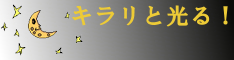 キラリと光る！